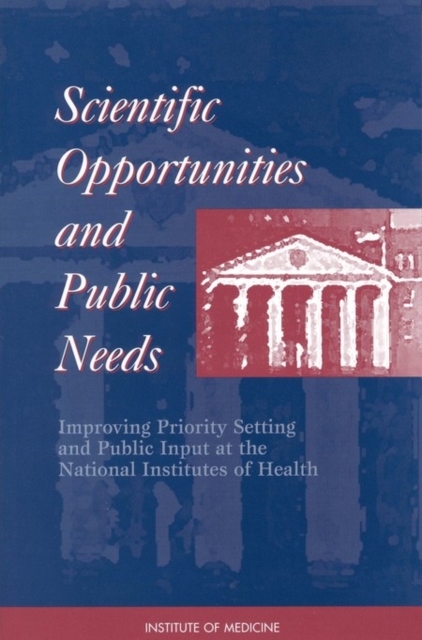 Scientific Opportunities and Public Needs

Improving Priority Setting and Public Input at the National Institutes of Health

INSTITUTE OF MEDICINE